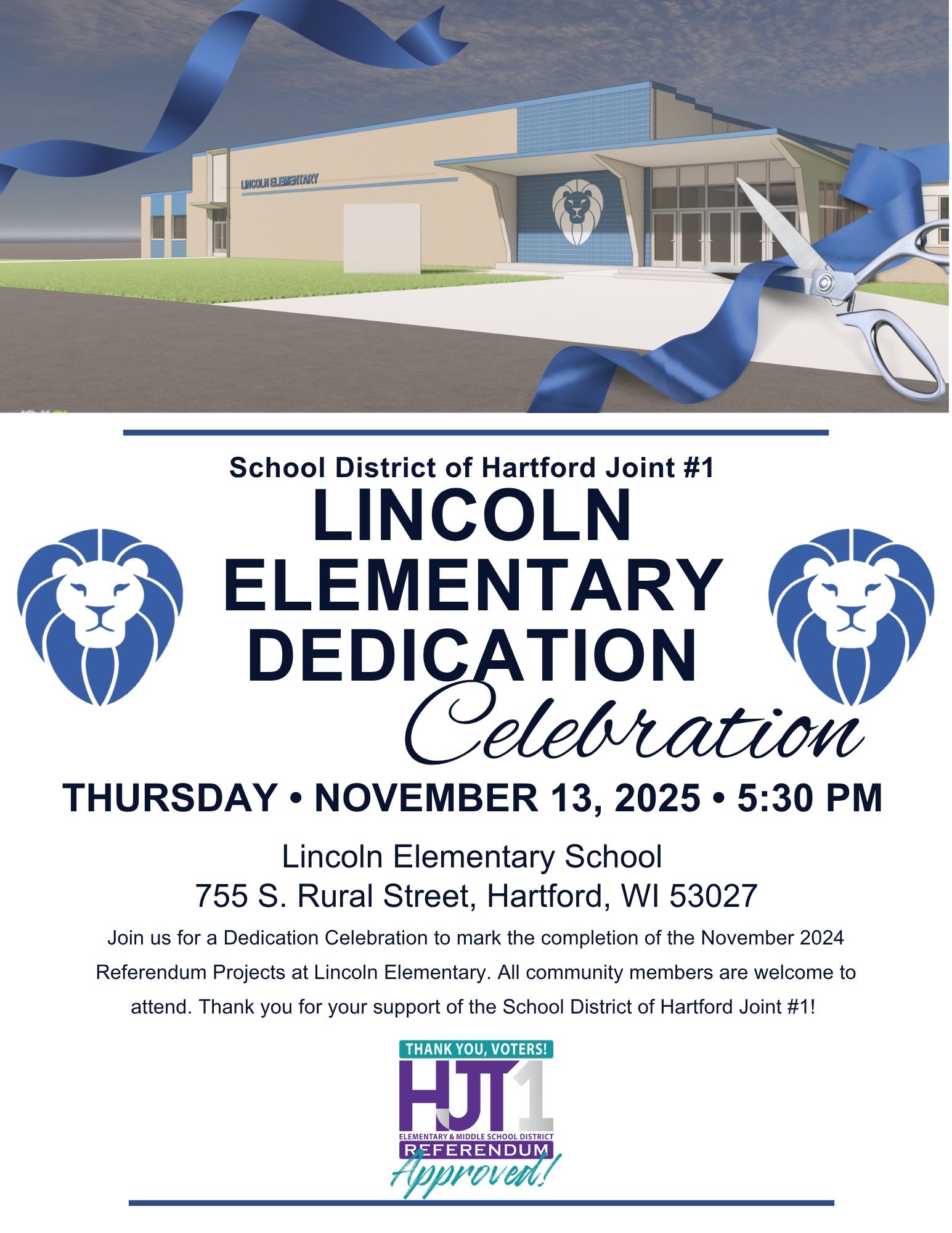 LINCOLN ELEMENTARY

School District of Hartford Joint #1

LINCOLN ELEMENTARY DEDICATION

Celebration

THURSDAY • NOVEMBER 13, 2025 • 5:30 PM

Lincoln Elementary School
755 S. Rural Street, Hartford, WI 53027

Join us for a Dedication Celebration to mark the completion of the November 2024 Referendum Projects at Lincoln Elementary. All community members are welcome to attend. Thank you for your support of the School District of Hartford Joint #1!

THANK YOU, VOTERS!
HJT1
ELEMENTARY & MIDDLE SCHOOL DISTRICT
REFERENDUM
Approved!